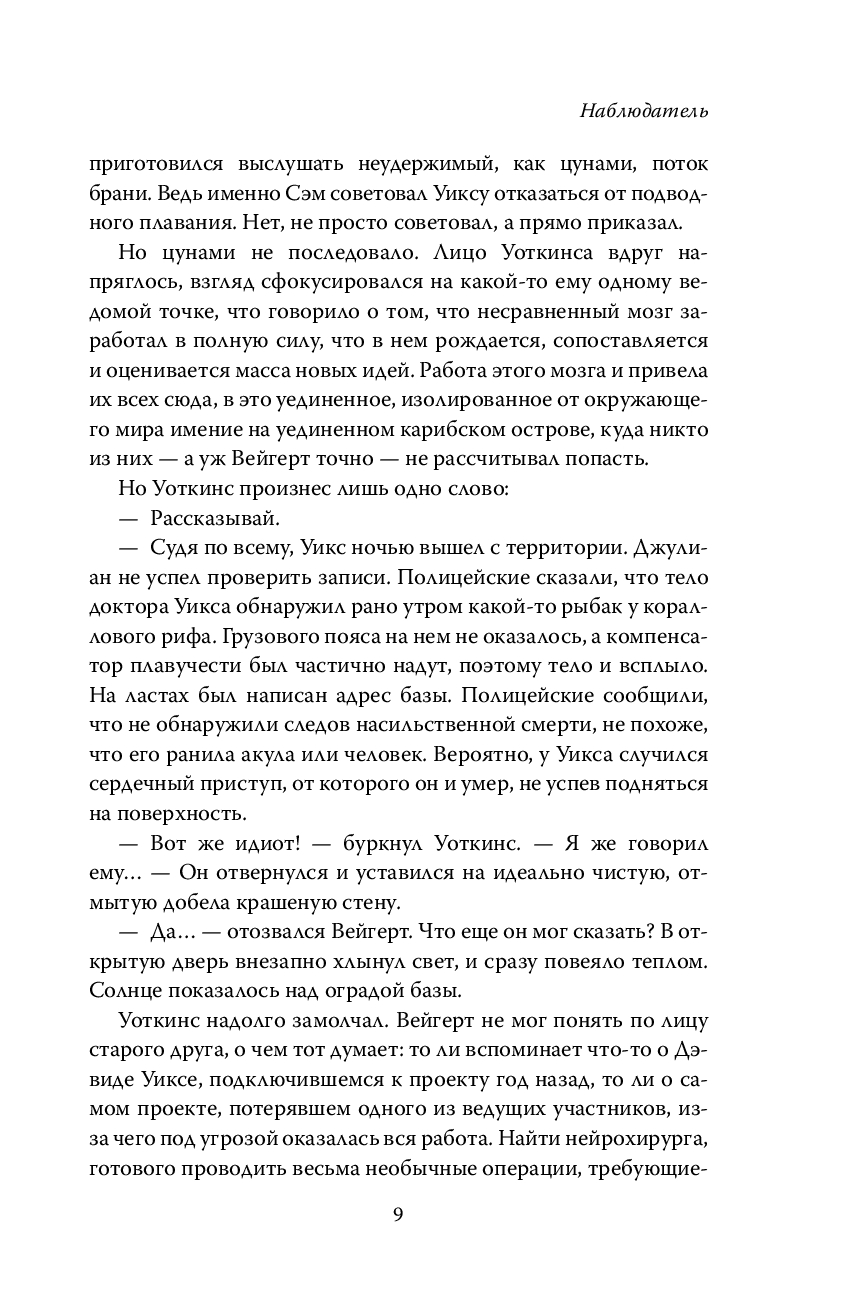 Наблюдатель

приготовился выслушать неудержимый, как цунами, поток брани. Ведь именно Сэм советовал Уиксу отказаться от подводного плавания. Нет, не просто советовал, а прямо приказал.

Но цунами не последовало. Лицо Уоткинса вдруг напряглось, взгляд сфокусировался на какой-то ему одному ведомой точке, что говорило о том, что несравненный мозг заработал в полную силу, что в нем рождается, сопоставляется и оценивается масса новых идей. Работа этого мозга и привела их всех сюда, в это уединенное, изолированное от окружающего мира имение на уединенном карибском острове, куда никто из них — а уж Вейгерт точно — не рассчитывал попасть.

Но Уоткинс произнес лишь одно слово:

— Рассказывай.

— Судя по всему, Уикс ночью вышел с территории. Джулиан не успел проверить записи. Полицейские сказали, что тело доктора Уикса обнаружил рано утром какой-то рыбак у кораллового рифа. Грузового пояса на нем не оказалось, а компенсатор плавучести был частично надут, поэтому тело и всплыло. На ластах был написан адрес базы. Полицейские сообщили, что не обнаружили следов насильственной смерти, не похоже, что его ранила акула или человек. Вероятно, у Уикса случился сердечный приступ, от которого он и умер, не успев подняться на поверхность.

— Вот же идиот! — буркнул Уоткинс. — Я же говорил ему… — Он отвернулся и уставился на идеально чистую, отмытую добела крашеную стену.

— Да… — отозвался Вейгерт. Что еще он мог сказать? В открытую дверь внезапно хлынул свет, и сразу повеяло теплом. Солнце показалось над оградой базы.

Уоткинс надолго замолчал. Вейгерт не мог понять по лицу старого друга, о чем тот думает: то ли вспоминает что-то о Дэвиде Уиксе, подключившемся к проекту год назад, то ли о самом проекте, потерявшем одного из ведущих участников, из-за чего под угрозой оказалась вся работа. Найти нейрохирурга, готового проводить весьма необычные операции, требующие-

9